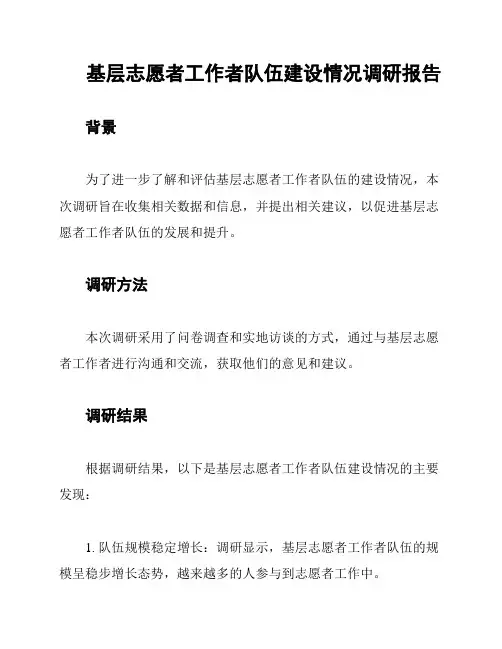 基层志愿者工作者队伍建设情况调研报告

背景

为了进一步了解和评估基层志愿者工作者队伍的建设情况，本次调研旨在收集相关数据和信息，并提出相关建议，以促进基层志愿者工作者队伍的发展和提升。

调研方法

本次调研采用了问卷调查和实地访谈的方式，通过与基层志愿者工作者进行沟通和交流，获取他们的意见和建议。

调研结果

根据调研结果，以下是基层志愿者工作者队伍建设情况的主要发现：

1. 队伍规模稳定增长：调研显示，基层志愿者工作者队伍的规模呈稳步增长态势，越来越多的人参与到志愿者工作中。